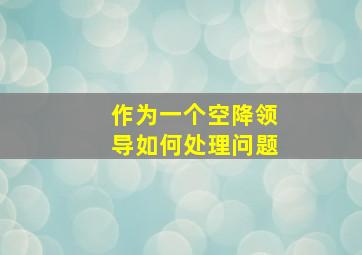 作为一个空降领导如何处理问题